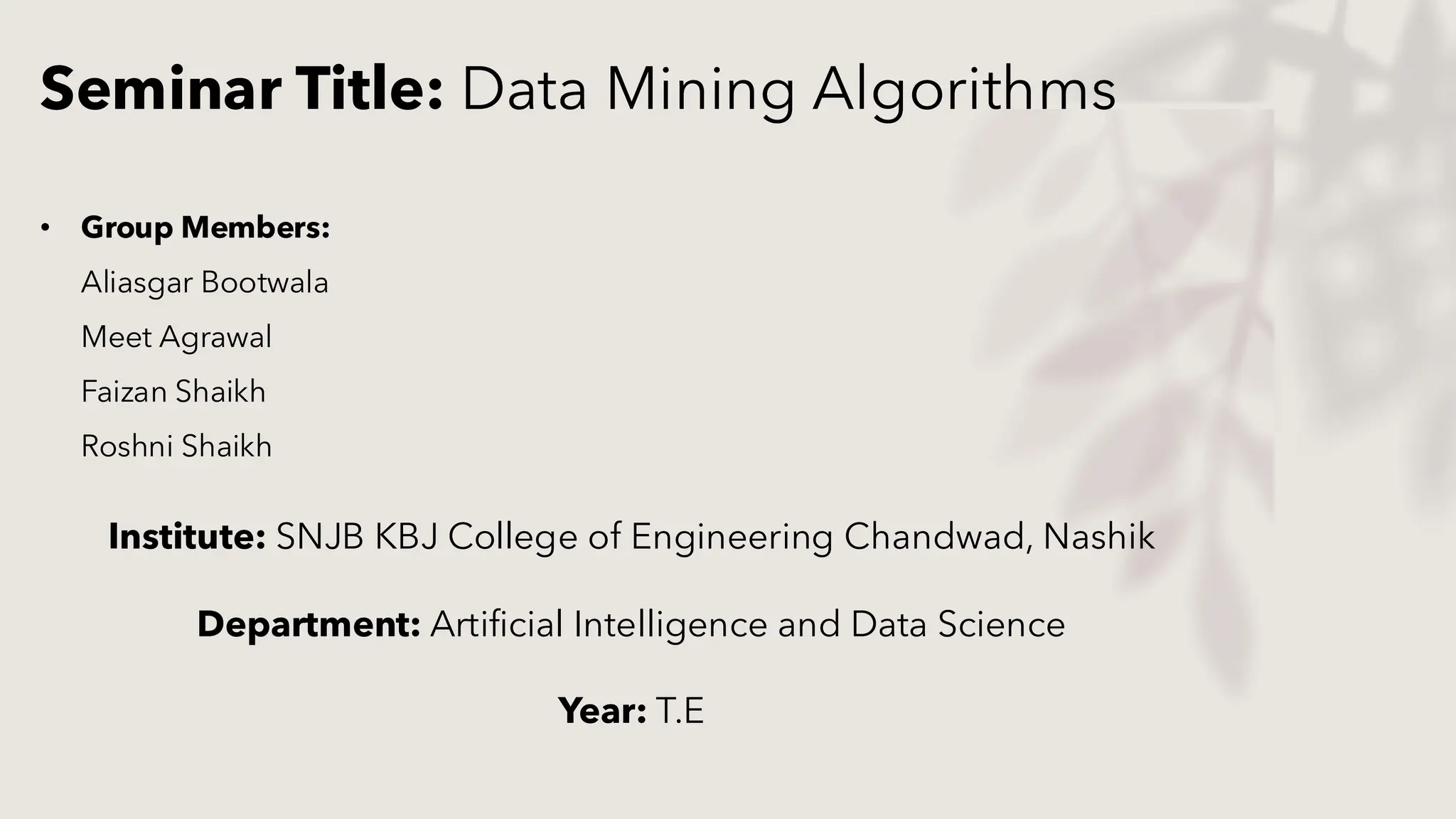 Seminar Title: Data Mining Algorithms

• Group Members:
Aliasgar Bootwala
Meet Agrawal
Faizan Shaikh
Roshni Shaikh

Institute: SNJB KBJ College of Engineering Chandwad, Nashik

Department: Artificial Intelligence and Data Science

Year: T.E